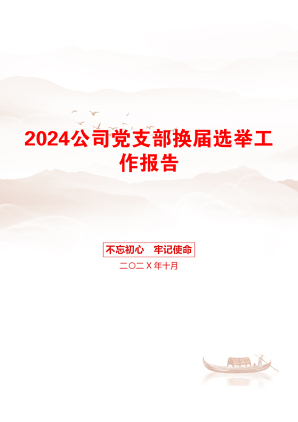 2024公司党支部换届选举工作报告

不忘初心　牢记使命

二〇二X年十月